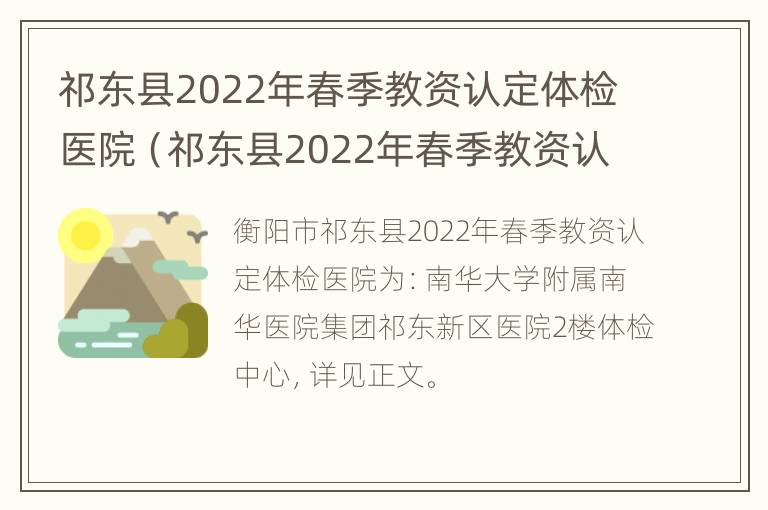 祁东县2022年春季教资认定体检医院（祁东县2022年春季教资认

衡阳市祁东县2022年春季教资认定体检医院为：南华大学附属南华医院集团祁东新区医院2楼体检中心，详见正文。